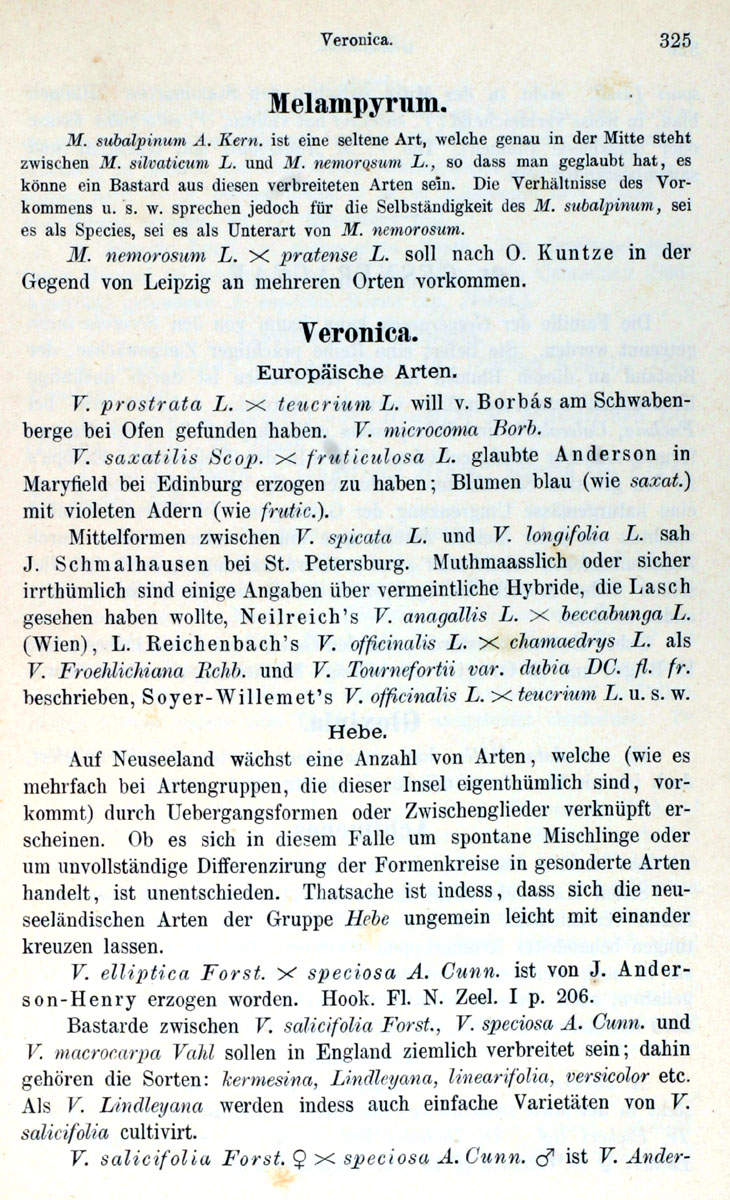 Veronica. 325

Melampyrum.

M. subalpinum A. Kern. ist eine seltene Art, welche genau in der Mitte steht zwischen M. silvaticum L. und M. nemorosum L., so dass man geglaubt hat, es könne ein Bastard aus diesen verbreiteten Arten sein. Die Verhältnisse des Vorkommens u. s. w. sprechen jedoch für die Selbständigkeit des M. subalpinum, sei es als Species, sei es als Unterart von M. nemorosum.

M. nemorosum L. $\times$ pratense L. soll nach O. Kuntze in der Gegend von Leipzig an mehreren Orten vorkommen.

Veronica.

Europäische Arten.

V. prostrata L. $\times$ teucrium L. will v. Borbás am Schwabenberge bei Ofen gefunden haben. V. microcoma Borb.

V. saxatilis Scop. $\times$ fruticulosa L. glaubte Anderson in Maryfield bei Edinburg erzogen zu haben; Blumen blau (wie saxat.) mit violeten Adern (wie frutic.).

Mittelformen zwischen V. spicata L. und V. longifolia L. sah J. Schmalhausen bei St. Petersburg. Muthmaasslich oder sicher irrthümlich sind einige Angaben über vermeintliche Hybride, die Lasch gesehen haben wollte, Neilreich's V. anagallis L. $\times$ beccabunga L. (Wien), L. Reichenbach's V. officinalis L. $\times$ chamaedrys L. als V. Froehlichiana Rchb. und V. Tournefortii var. dubia DC. fl. fr. beschrieben, Soyer-Willemet's V. officinalis L. $\times$ teucrium L. u. s. w.

Hebe.

Auf Neuseeland wächst eine Anzahl von Arten, welche (wie es mehrfach bei Artengruppen, die dieser Insel eigenthümlich sind, vorkommt) durch Uebergangsformen oder Zwischenglieder verknüpft erscheinen. Ob es sich in diesem Falle um spontane Mischlinge oder um unvollständige Differenzirung der Formenkreise in gesonderte Arten handelt, ist unentschieden. Thatsache ist indess, dass sich die neuseeländischen Arten der Gruppe Hebe ungemein leicht mit einander kreuzen lassen.

V. elliptica Forst. $\times$ speciosa A. Cunn. ist von J. Anderson-Henry erzogen worden. Hook. Fl. N. Zeel. I p. 206.

Bastarde zwischen V. salicifolia Forst., V. speciosa A. Cunn. und V. macrocarpa Vahl sollen in England ziemlich verbreitet sein; dahin gehören die Sorten: kermesina, Lindleyana, linearifolia, versicolor etc. Als V. Lindleyana werden indess auch einfache Varietäten von V. salicifolia cultivirt.

V. salicifolia Forst. ♀ $\times$ speciosa A. Cunn. ♂ ist V. Ander-